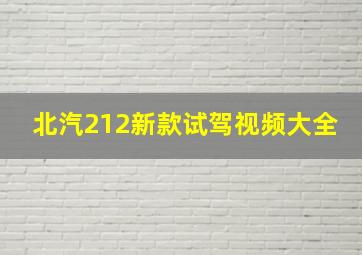 北汽212新款试驾视频大全